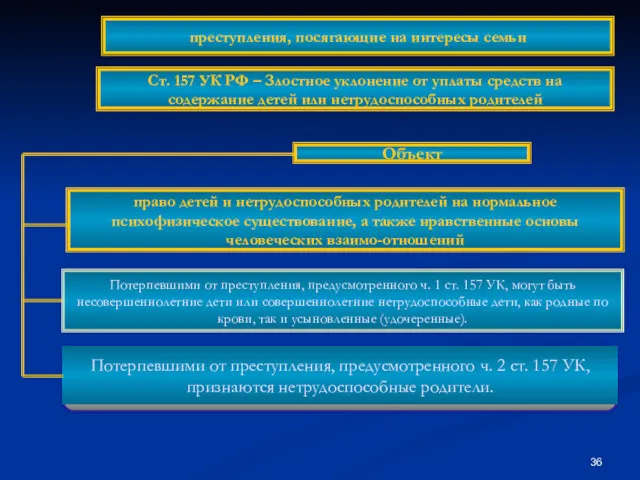 преступления, посягающие на интересы семьи

Ст. 157 УК РФ – Злостное уклонение от уплаты средств на содержание детей или нетрудоспособных родителей

Объект

право детей и нетрудоспособных родителей на нормальное психофизическое существование, а также нравственные основы человеческих взаимо-отношений

Потерпевшими от преступления, предусмотренного ч. 1 ст. 157 УК, могут быть несовершеннолетние дети или совершеннолетние нетрудоспособные дети, как родные по крови, так и усыновленные (удочеренные).

Потерпевшими от преступления, предусмотренного ч. 2 ст. 157 УК, признаются нетрудоспособные родители.

36